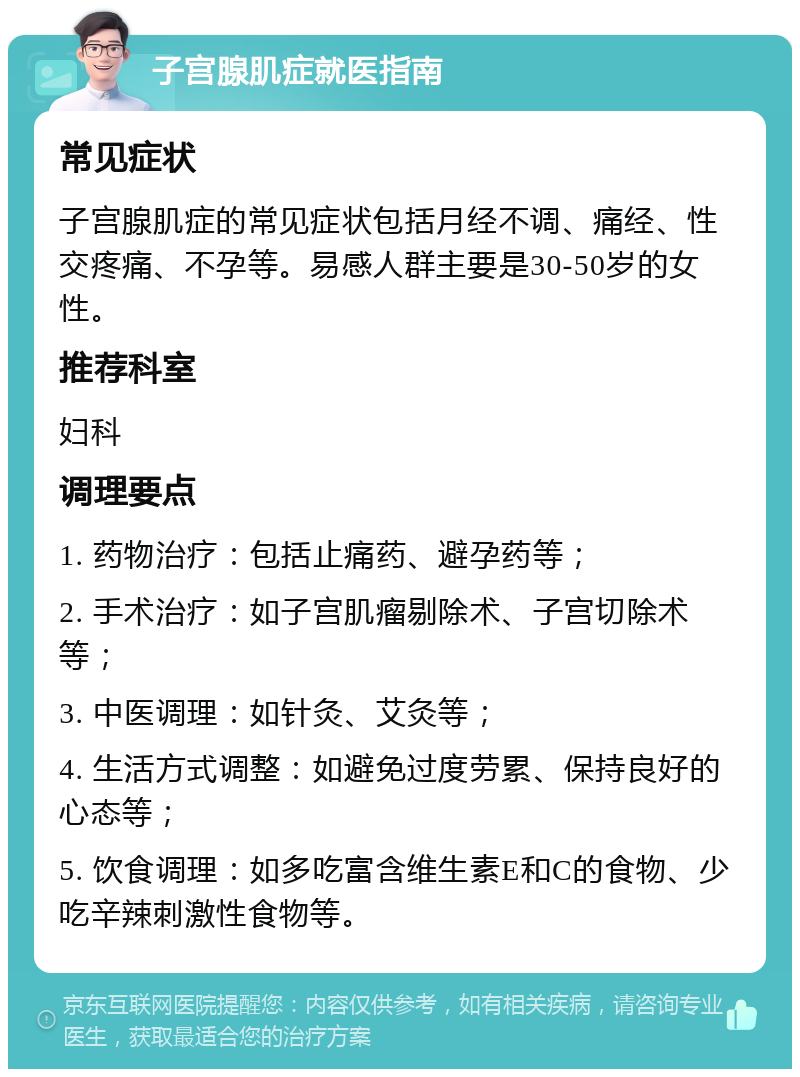 子宫腺肌症就医指南

常见症状

子宫腺肌症的常见症状包括月经不调、痛经、性交疼痛、不孕等。易感人群主要是30-50岁的女性。

推荐科室

妇科

调理要点

1. 药物治疗：包括止痛药、避孕药等；

2. 手术治疗：如子宫肌瘤剔除术、子宫切除术等；

3. 中医调理：如针灸、艾灸等；

4. 生活方式调整：如避免过度劳累、保持良好的心态等；

5. 饮食调理：如多吃富含维生素E和C的食物、少吃辛辣刺激性食物等。

京东互联网医院提醒您：内容仅供参考，如有相关疾病，请咨询专业医生，获取最适合您的治疗方案